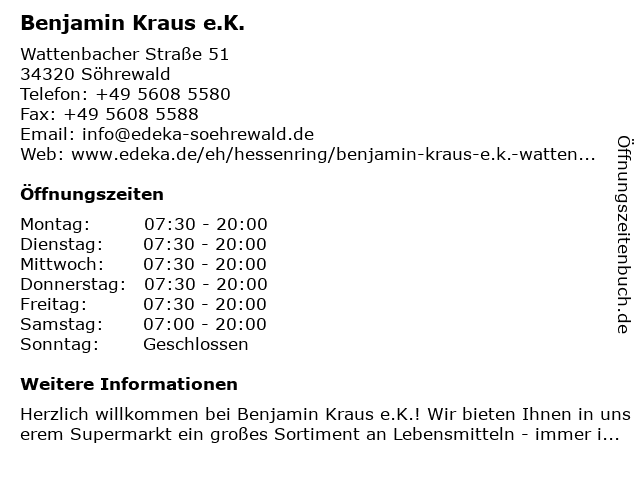 Benjamin Kraus e.K.

Wattenbacher Straße 51
34320 Söhrewald
Telefon: +49 5608 5580
Fax: +49 5608 5588
Email: info@edeka-soehrewald.de
Web: www.edeka.de/eh/hessenring/benjamin-kraus-e.k.-watten...

Öffnungszeiten

| Montag: | 07:30 - 20:00 |
|---|---|
| Dienstag: | 07:30 - 20:00 |
| Mittwoch: | 07:30 - 20:00 |
| Donnerstag: | 07:30 - 20:00 |
| Freitag: | 07:30 - 20:00 |
| Samstag: | 07:00 - 20:00 |
| Sonntag: | Geschlossen |

Weitere Informationen

Herzlich willkommen bei Benjamin Kraus e.K.! Wir bieten Ihnen in unserem Supermarkt ein großes Sortiment an Lebensmitteln - immer i...

Öffnungszeitenbuch.de